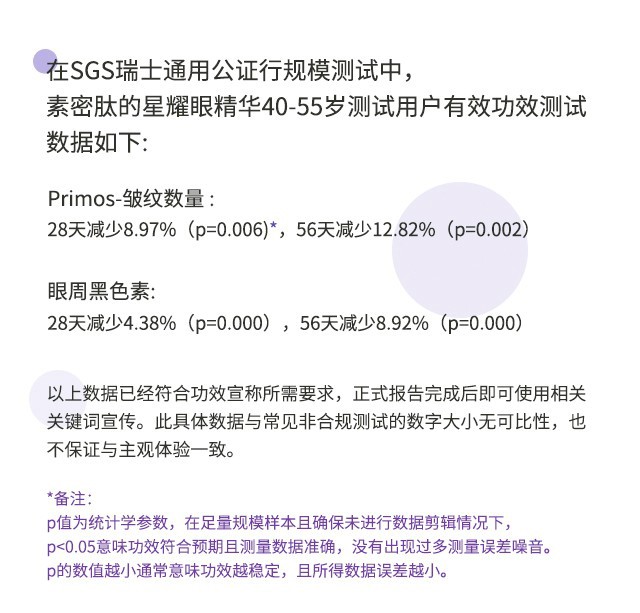 在SGS瑞士通用公证行规模测试中，
素密肽的星耀眼精华40-55岁测试用户有效功效测试数据如下:

Primos-皱纹数量：
28天减少8.97%（p=0.006）*，56天减少12.82%（p=0.002）

眼周黑色素:
28天减少4.38%（p=0.000），56天减少8.92%（p=0.000）

以上数据已经符合功效宣称所需要求，正式报告完成后即可使用相关关键词宣传。此具体数据与常见非合规测试的数字大小无可比性，也不保证与主观体验一致。

*备注:
p值为统计学参数，在足量规模样本且确保未进行数据剪辑情况下，
p<0.05意味功效符合预期且测量数据准确，没有出现过多测量误差噪音。
p的数值越小通常意味功效越稳定，且所得数据误差越小。